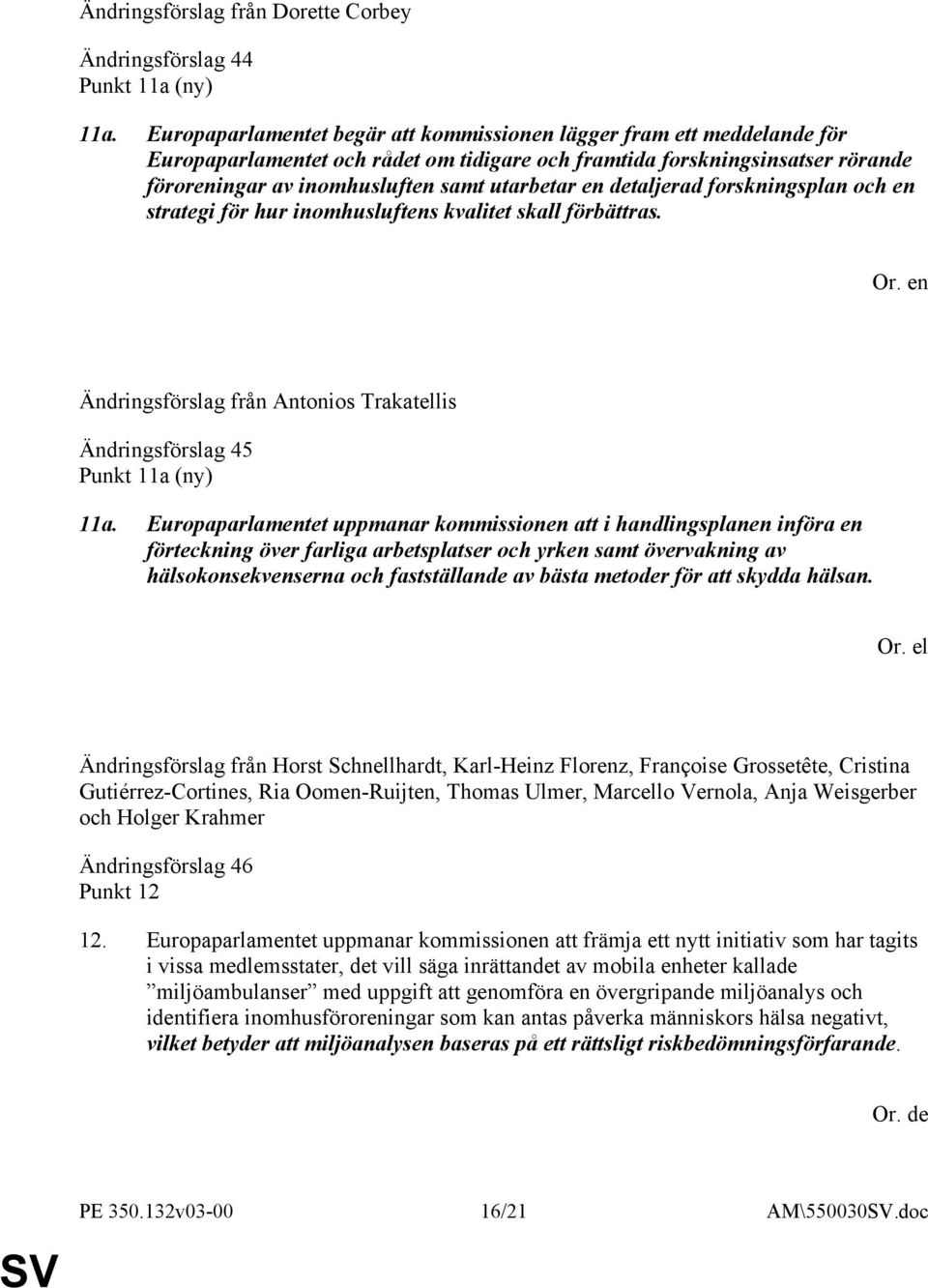 Ändringsförslag från Dorette Corbey

Ändringsförslag 44
Punkt 11a (ny)

11a. Europaparlamentet begär att kommissionen lägger fram ett meddelande för Europaparlamentet och rådet om tidigare och framtida forskningsinsatser rörande föroreningar av inomhusluften samt utarbetar en detaljerad forskningsplan och en strategi för hur inomhusluftens kvalitet skall förbättras.

Or. en

Ändringsförslag från Antonios Trakatellis

Ändringsförslag 45
Punkt 11a (ny)

11a. Europaparlamentet uppmanar kommissionen att i handlingsplanen införa en förteckning över farliga arbetsplatser och yrken samt övervakning av hälsokonsekvenserna och fastställande av bästa metoder för att skydda hälsan.

Or. el

Ändringsförslag från Horst Schnellhardt, Karl-Heinz Florenz, Françoise Grossetête, Cristina Gutiérrez-Cortines, Ria Oomen-Ruijten, Thomas Ulmer, Marcello Vernola, Anja Weisgerber och Holger Krahmer

Ändringsförslag 46
Punkt 12

12. Europaparlamentet uppmanar kommissionen att främja ett nytt initiativ som har tagits i vissa medlemsstater, det vill säga inrättandet av mobila enheter kallade ”miljöambulanser” med uppgift att genomföra en övergripande miljöanalys och identifiera inomhusföroreningar som kan antas påverka människors hälsa negativt, vilket betyder att miljöanalysen baseras på ett rättsligt riskbedömningsförfarande.

Or. de

PE 350.132v03-00 16/21 AM\550030SV.doc

SV